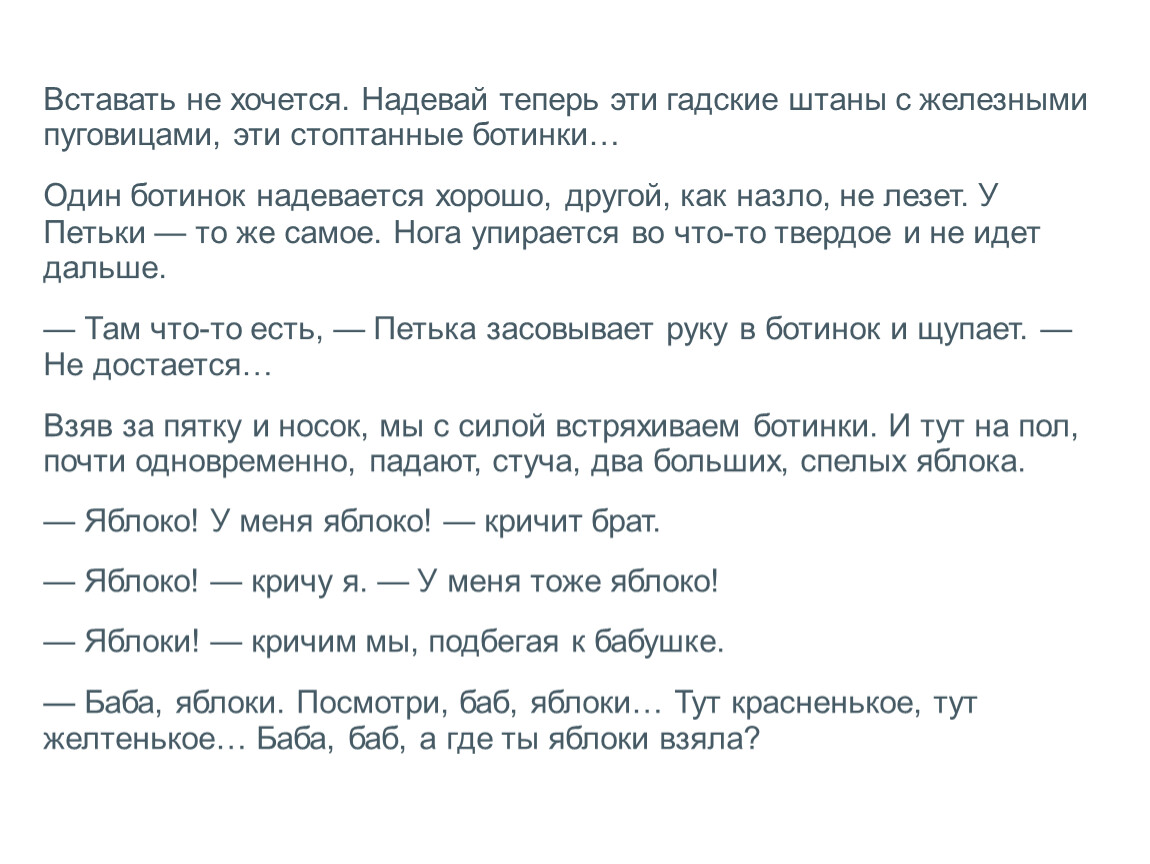 Вставать не хочется. Надевай теперь эти гадские штаны с железными пуговицами, эти стоптанные ботинки…

Один ботинок надевается хорошо, другой, как назло, не лезет. У Петьки — то же самое. Нога упирается во что-то твердое и не идет дальше.

— Там что-то есть, — Петька засовывает руку в ботинок и щупает. — Не достается…

Взяв за пятку и носок, мы с силой встряхиваем ботинки. И тут на пол, почти одновременно, падают, стуча, два больших, спелых яблока.

— Яблоко! У меня яблоко! — кричит брат.

— Яблоко! — кричу я. — У меня тоже яблоко!

— Яблоки! — кричим мы, подбегая к бабушке.

— Баба, яблоки. Посмотри, баб, яблоки… Тут красненькое, тут желтенькое… Баба, баб, а где ты яблоки взяла?